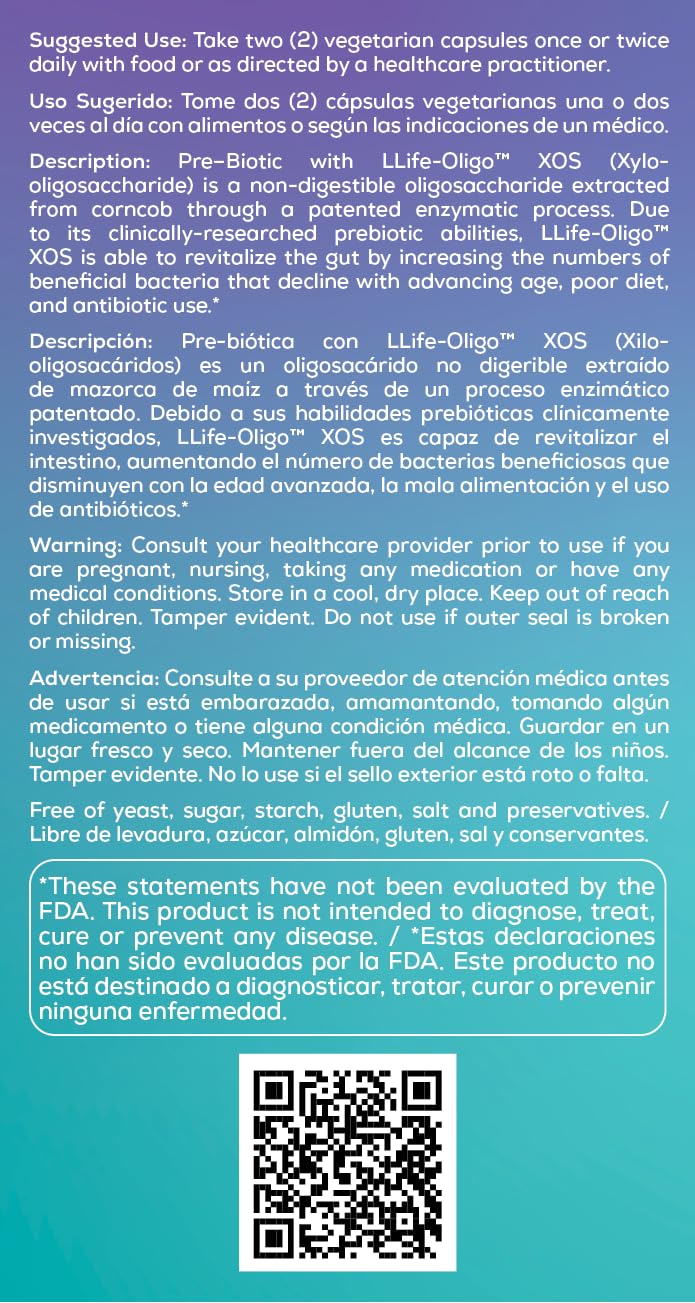 Suggested Use: Take two (2) vegetarian capsules once or twice daily with food or as directed by a healthcare practitioner.

Uso Sugerido: Tome dos (2) cápsulas vegetarianas una o dos veces al día con alimentos o según las indicaciones de un médico.

Description: Pre-Biotic with LLife-Oligo™ XOS (Xylo-oligosaccharide) is a non-digestible oligosaccharide extracted from corncob through a patented enzymatic process. Due to its clinically-researched prebiotic abilities, LLife-Oligo™ XOS is able to revitalize the gut by increasing the numbers of beneficial bacteria that decline with advancing age, poor diet, and antibiotic use.*

Descripción: Pre-biótica con LLife-Oligo™ XOS (Xilo-oligosacáridos) es un oligosacárido no digerible extraído de mazorca de maíz a través de un proceso enzimático patentado. Debido a sus habilidades prebióticas clínicamente investigados, LLife-Oligo™ XOS es capaz de revitalizar el intestino, aumentando el número de bacterias beneficiosas que disminuyen con la edad avanzada, la mala alimentación y el uso de antibióticos.*

Warning: Consult your healthcare provider prior to use if you are pregnant, nursing, taking any medication or have any medical conditions. Store in a cool, dry place. Keep out of reach of children. Tamper evident. Do not use if outer seal is broken or missing.

Advertencia: Consulte a su proveedor de atención médica antes de usar si está embarazada, amamantando, tomando algún medicamento o tiene alguna condición médica. Guardar en un lugar fresco y seco. Mantener fuera del alcance de los niños. Tamper evidente. No lo use si el sello exterior está roto o falta.

Free of yeast, sugar, starch, gluten, salt and preservatives. / Libre de levadura, azúcar, almidón, gluten, sal y conservantes.

*These statements have not been evaluated by the FDA. This product is not intended to diagnose, treat, cure or prevent any disease. / *Estas declaraciones no han sido evaluadas por la FDA. Este producto no está destinado a diagnosticar, tratar, curar o prevenir ninguna enfermedad.